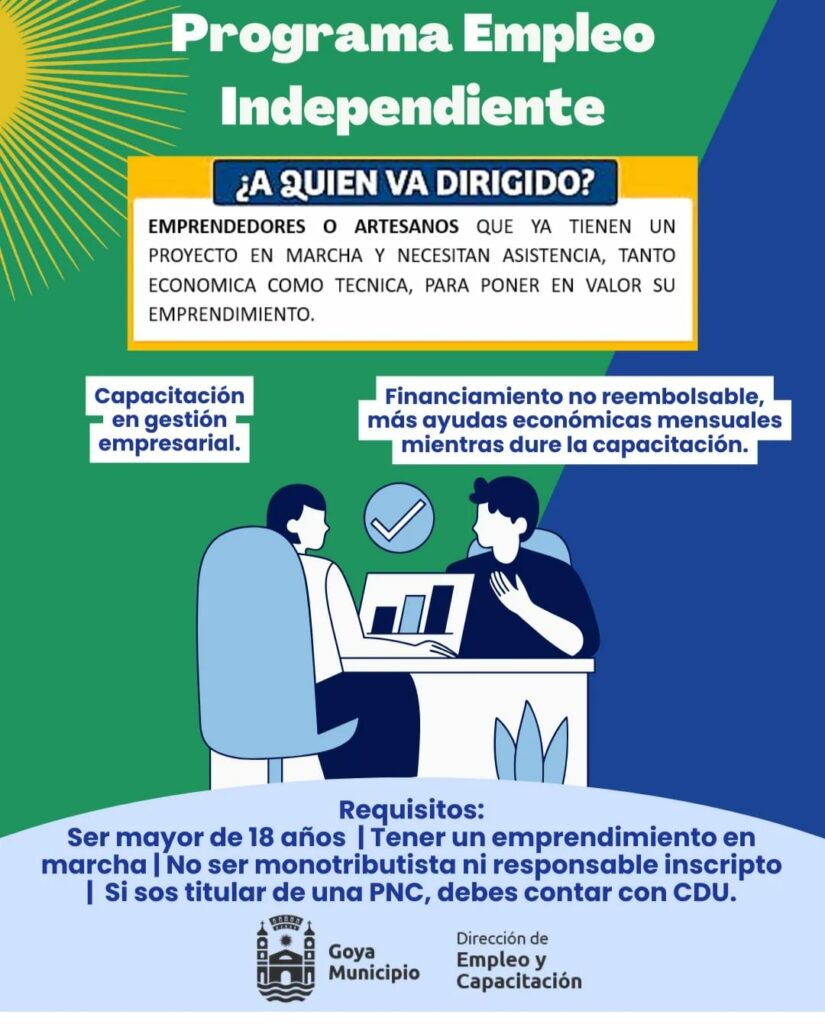 Programa Empleo Independiente

¿A QUIEN VA DIRIGIDO?

EMPRENDEDORES O ARTESANOS QUE YA TIENEN UN PROYECTO EN MARCHA Y NECESITAN ASISTENCIA, TANTO ECONOMICA COMO TECNICA, PARA PONER EN VALOR SU EMPRENDIMIENTO.

Capacitación en gestión empresarial.

Financiamiento no reembolsable, más ayudas económicas mensuales mientras dure la capacitación.

Requisitos:
Ser mayor de 18 años | Tener un emprendimiento en marcha | No ser monotributista ni responsable inscripto | Si sos titular de una PNC, debes contar con CDU.

Goya Municipio

Dirección de Empleo y Capacitación